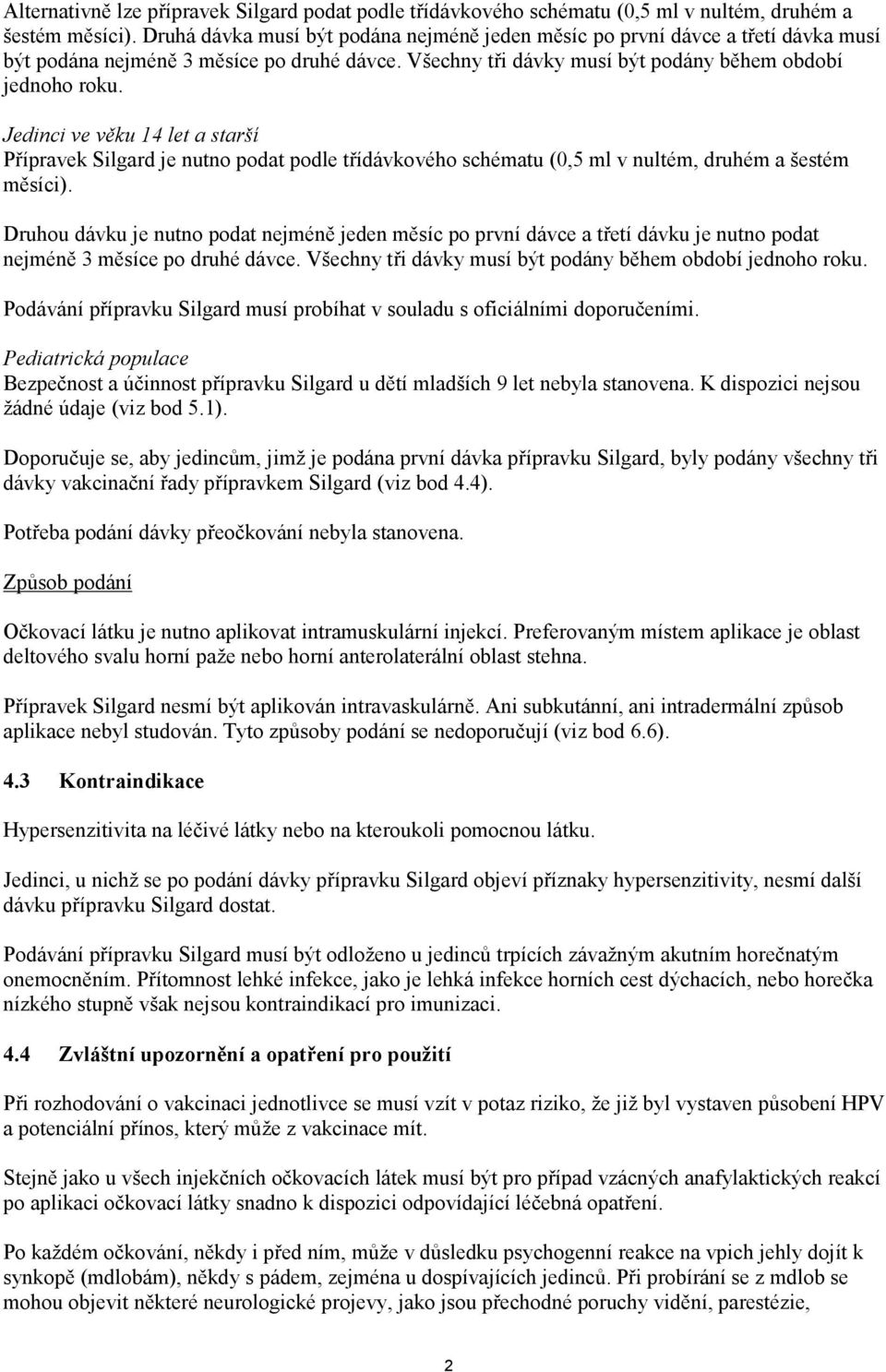 Alternativně lze přípravek Silgard podat podle třídávkového schématu (0,5 ml v nultém, druhém a šestém měsíci). Druhá dávka musí být podána nejméně jeden měsíc po první dávce a třetí dávka musí být podána nejméně 3 měsíce po druhé dávce. Všechny tři dávky musí být podány během období jednoho roku.

Jedinci ve věku 14 let a starší
Přípravek Silgard je nutno podat podle třídávkového schématu (0,5 ml v nultém, druhém a šestém měsíci).

Druhou dávku je nutno podat nejméně jeden měsíc po první dávce a třetí dávku je nutno podat nejméně 3 měsíce po druhé dávce. Všechny tři dávky musí být podány během období jednoho roku.

Podávání přípravku Silgard musí probíhat v souladu s oficiálními doporučeními.

Pediatrická populace
Bezpečnost a účinnost přípravku Silgard u dětí mladších 9 let nebyla stanovena. K dispozici nejsou žádné údaje (viz bod 5.1).

Doporučuje se, aby jedincům, jimž je podána první dávka přípravku Silgard, byly podány všechny tři dávky vakcinační řady přípravkem Silgard (viz bod 4.4).

Potřeba podání dávky přeočkování nebyla stanovena.

Způsob podání

Očkovací látku je nutno aplikovat intramuskulární injekcí. Preferovaným místem aplikace je oblast deltového svalu horní paže nebo horní anterolaterální oblast stehna.

Přípravek Silgard nesmí být aplikován intravaskulárně. Ani subkutánní, ani intradermální způsob aplikace nebyl studován. Tyto způsoby podání se nedoporučují (viz bod 6.6).

4.3 Kontraindikace

Hypersenzitivita na léčivé látky nebo na kteroukoli pomocnou látku.

Jedinci, u nichž se po podání dávky přípravku Silgard objeví příznaky hypersenzitivity, nesmí další dávku přípravku Silgard dostat.

Podávání přípravku Silgard musí být odloženo u jedinců trpících závažným akutním horečnatým onemocněním. Přítomnost lehké infekce, jako je lehká infekce horních cest dýchacích, nebo horečka nízkého stupně však nejsou kontraindikací pro imunizaci.

4.4 Zvláštní upozornění a opatření pro použití

Při rozhodování o vakcinaci jednotlivce se musí vzít v potaz riziko, že již byl vystaven působení HPV a potenciální přínos, který může z vakcinace mít.

Stejně jako u všech injekčních očkovacích látek musí být pro případ vzácných anafylaktických reakcí po aplikaci očkovací látky snadno k dispozici odpovídající léčebná opatření.

Po každém očkování, někdy i před ním, může v důsledku psychogenní reakce na vpich jehly dojít k synkopě (mdlobám), někdy s pádem, zejména u dospívajících jedinců. Při probírání se z mdlob se mohou objevit některé neurologické projevy, jako jsou přechodné poruchy vidění, parestézie,

2